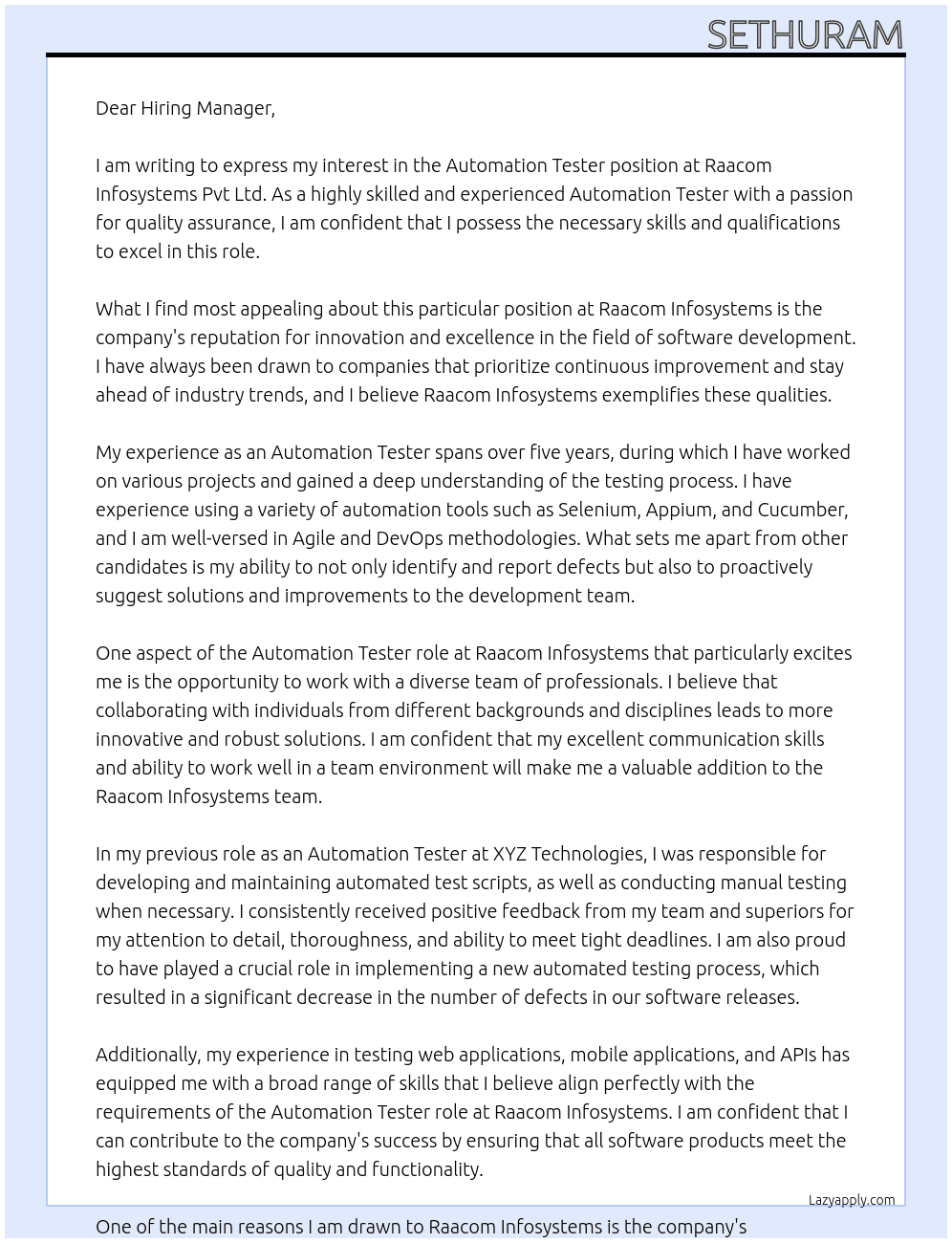 SETHURAM

Dear Hiring Manager,

I am writing to express my interest in the Automation Tester position at Raacom Infosystems Pvt Ltd. As a highly skilled and experienced Automation Tester with a passion for quality assurance, I am confident that I possess the necessary skills and qualifications to excel in this role.

What I find most appealing about this particular position at Raacom Infosystems is the company's reputation for innovation and excellence in the field of software development. I have always been drawn to companies that prioritize continuous improvement and stay ahead of industry trends, and I believe Raacom Infosystems exemplifies these qualities.

My experience as an Automation Tester spans over five years, during which I have worked on various projects and gained a deep understanding of the testing process. I have experience using a variety of automation tools such as Selenium, Appium, and Cucumber, and I am well-versed in Agile and DevOps methodologies. What sets me apart from other candidates is my ability to not only identify and report defects but also to proactively suggest solutions and improvements to the development team.

One aspect of the Automation Tester role at Raacom Infosystems that particularly excites me is the opportunity to work with a diverse team of professionals. I believe that collaborating with individuals from different backgrounds and disciplines leads to more innovative and robust solutions. I am confident that my excellent communication skills and ability to work well in a team environment will make me a valuable addition to the Raacom Infosystems team.

In my previous role as an Automation Tester at XYZ Technologies, I was responsible for developing and maintaining automated test scripts, as well as conducting manual testing when necessary. I consistently received positive feedback from my team and superiors for my attention to detail, thoroughness, and ability to meet tight deadlines. I am also proud to have played a crucial role in implementing a new automated testing process, which resulted in a significant decrease in the number of defects in our software releases.

Additionally, my experience in testing web applications, mobile applications, and APIs has equipped me with a broad range of skills that I believe align perfectly with the requirements of the Automation Tester role at Raacom Infosystems. I am confident that I can contribute to the company's success by ensuring that all software products meet the highest standards of quality and functionality.

Lazyapply.com

One of the main reasons I am drawn to Raacom Infosystems is the company's